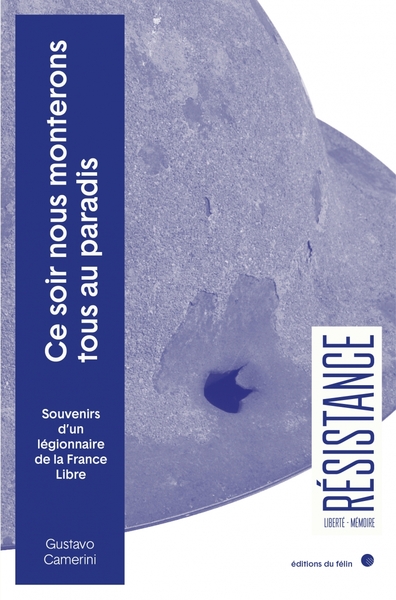 Ce soir nous monterons tous au paradis

Souvenirs d'un légionnaire de la France Libre

Gustavo Camerini

RÉSISTANCE
LIBERTÉ - MÉMOIRE

éditions du félin